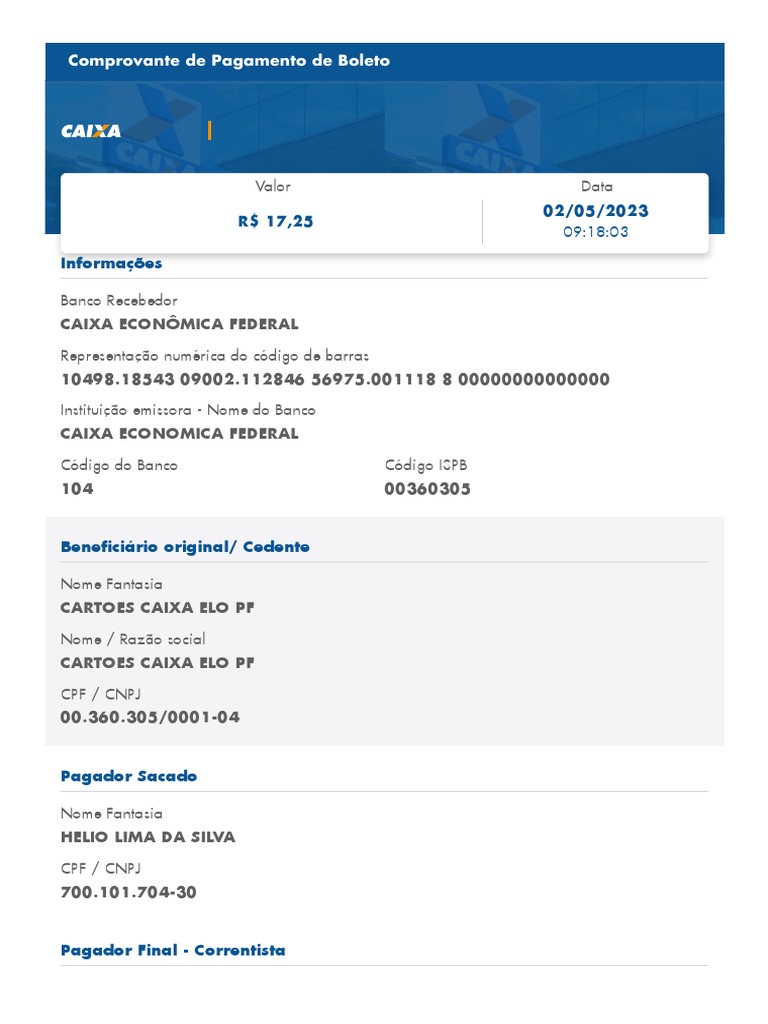 Comprovante de Pagamento de Boleto

CAIXA

Valor
R$ 17,25

Data
02/05/2023
09:18:03

Informações

Banco Recebedor
CAIXA ECONÔMICA FEDERAL

Representação numérica do código de barras
10498.18543 09002.112846 56975.001118 8 00000000000000

Instituição emissora - Nome do Banco
CAIXA ECONOMICA FEDERAL

Código do Banco
104

Código ISPB
00360305

Beneficiário original/ Cedente

Nome Fantasia
CARTOES CAIXA ELO PF

Nome / Razão social
CARTOES CAIXA ELO PF

CPF / CNPJ
00.360.305/0001-04

Pagador Sacado

Nome Fantasia
HELIO LIMA DA SILVA

CPF / CNPJ
700.101.704-30

Pagador Final - Correntista